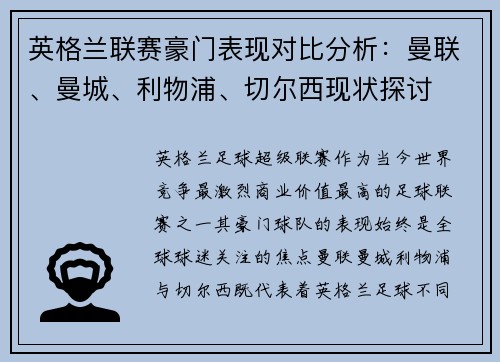 英格兰联赛豪门表现对比分析：曼联、曼城、利物浦、切尔西现状探讨

英格兰足球超级联赛作为当今世界竞争最激烈商业价值最高的足球联赛之一其豪门球队的表现始终是全球球迷关注的焦点曼联曼城利物浦与切尔西既代表着英格兰足球不同